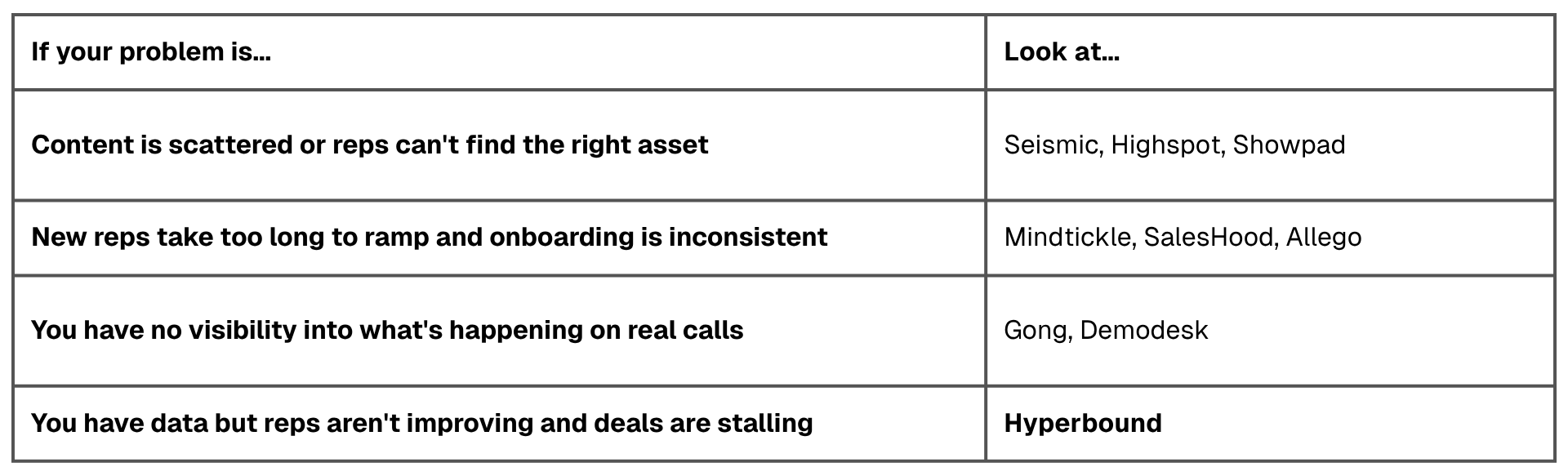 | If your problem is... | Look at... |
|---|---|
| Content is scattered or reps can't find the right asset | Seismic, Highspot, Showpad |
| New reps take too long to ramp and onboarding is inconsistent | Mindtickle, SalesHood, Allego |
| You have no visibility into what's happening on real calls | Gong, Demodesk |
| You have data but reps aren't improving and deals are stalling | Hyperbound |